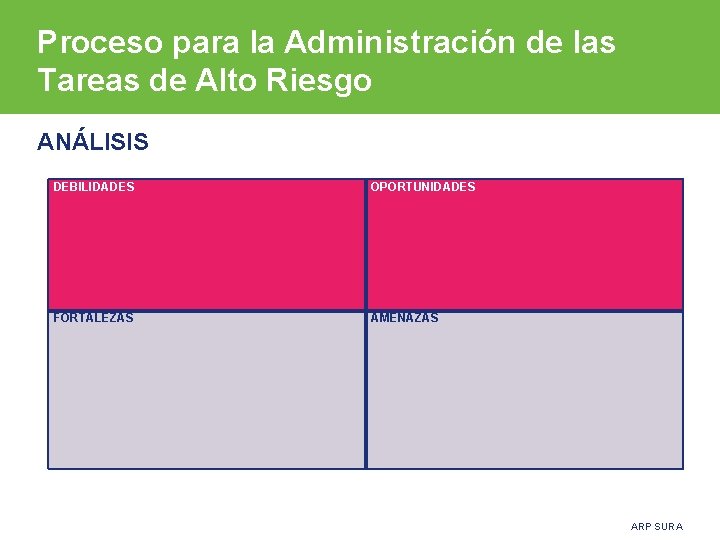 Proceso para la Administración de las Tareas de Alto Riesgo

ANÁLISIS

| DEBILIDADES | OPORTUNIDADES |
|---|---|
| FORTALEZAS | AMENAZAS |

ARP SURA